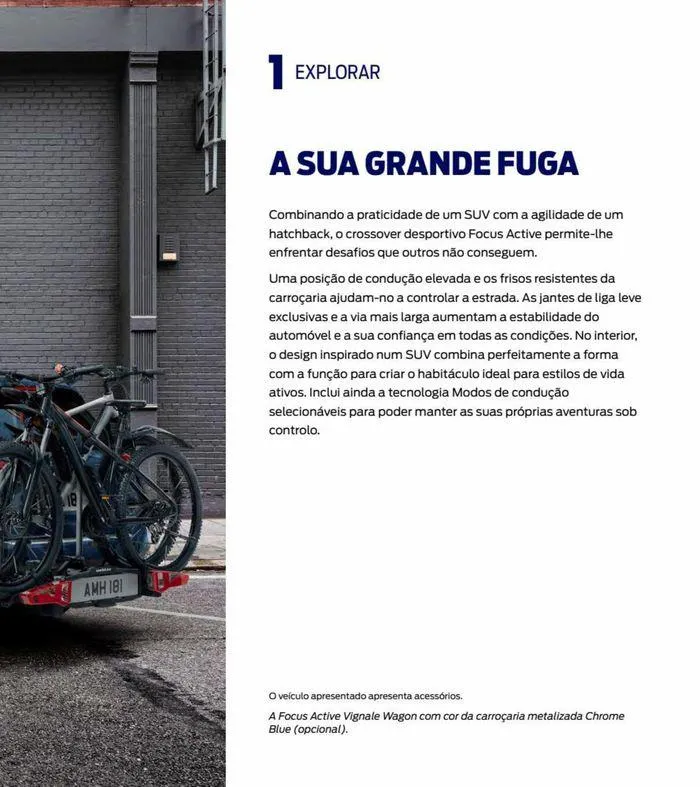 AMH 181

1 EXPLORAR

A SUA GRANDE FUGA

Combinando a praticidade de um SUV com a agilidade de um hatchback, o crossover desportivo Focus Active permite-lhe enfrentar desafios que outros não conseguem.

Uma posição de condução elevada e os frisos resistentes da carroçaria ajudam-no a controlar a estrada. As jantes de liga leve exclusivas e a via mais larga aumentam a estabilidade do automóvel e a sua confiança em todas as condições. No interior, o design inspirado num SUV combina perfeitamente a forma com a função para criar o habitáculo ideal para estilos de vida ativos. Inclui ainda a tecnologia Modos de condução selecionáveis para poder manter as suas próprias aventuras sob controlo.

O veículo apresentado apresenta acessórios.

A Focus Active Vignale Wagon com cor da carroçaria metalizada Chrome Blue (opcional).